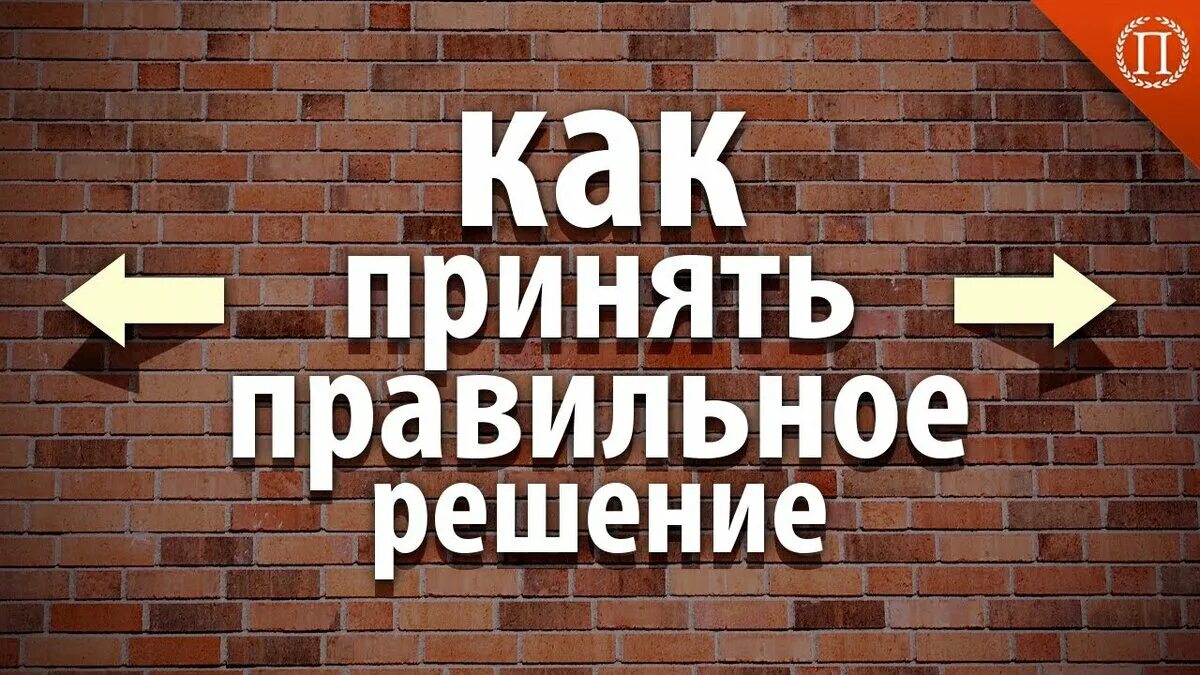 П

как
принять
правильное
решение